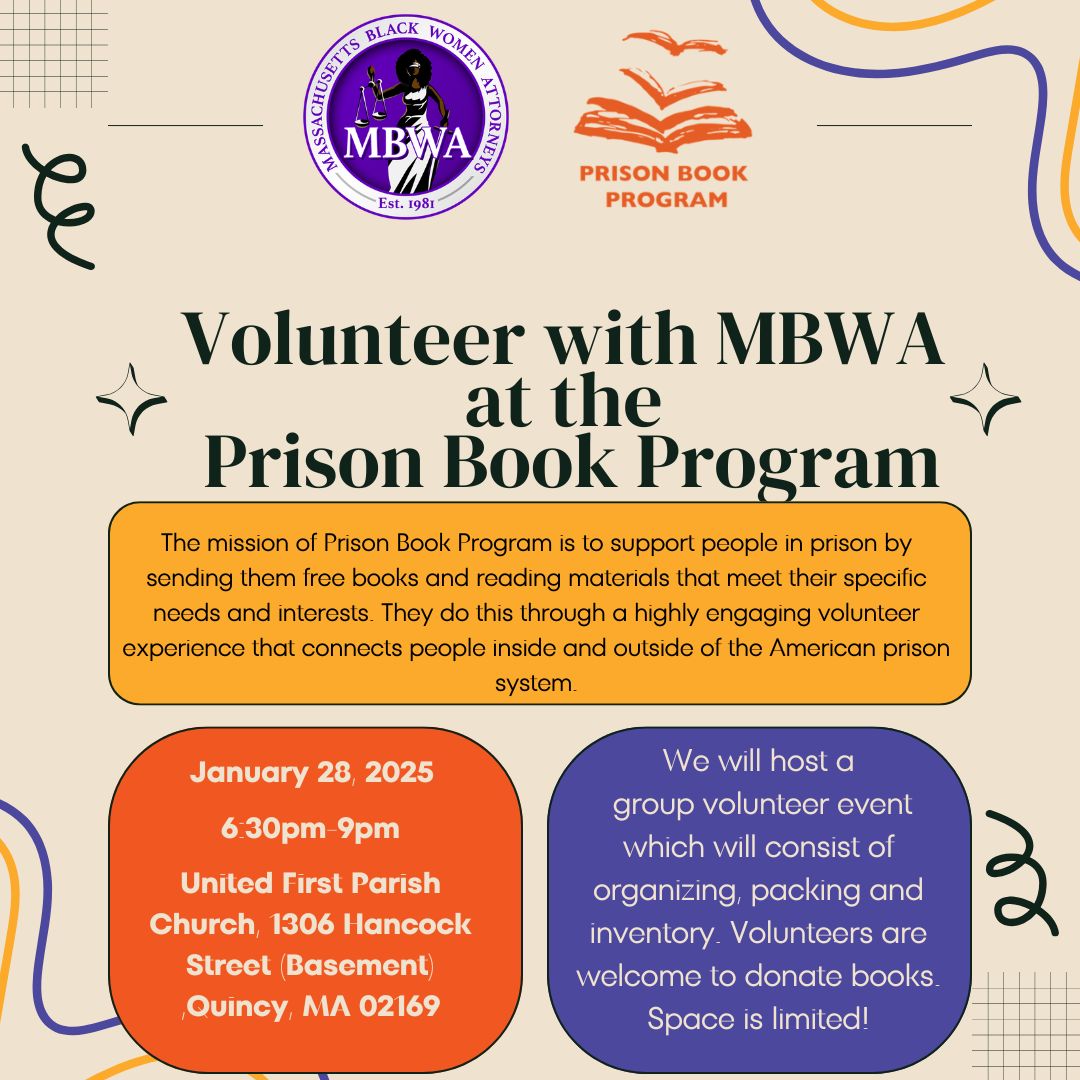 MASSACHUSETTS BLACK WOMEN ATTORNEYS
MBWA
Est. 1981

PRISON BOOK PROGRAM

Volunteer with MBWA at the Prison Book Program

The mission of Prison Book Program is to support people in prison by sending them free books and reading materials that meet their specific needs and interests. They do this through a highly engaging volunteer experience that connects people inside and outside of the American prison system.

January 28, 2025

6:30pm-9pm

United First Parish Church, 1306 Hancock Street (Basement) ,Quincy, MA 02169

We will host a group volunteer event which will consist of organizing, packing and inventory. Volunteers are welcome to donate books. Space is limited!